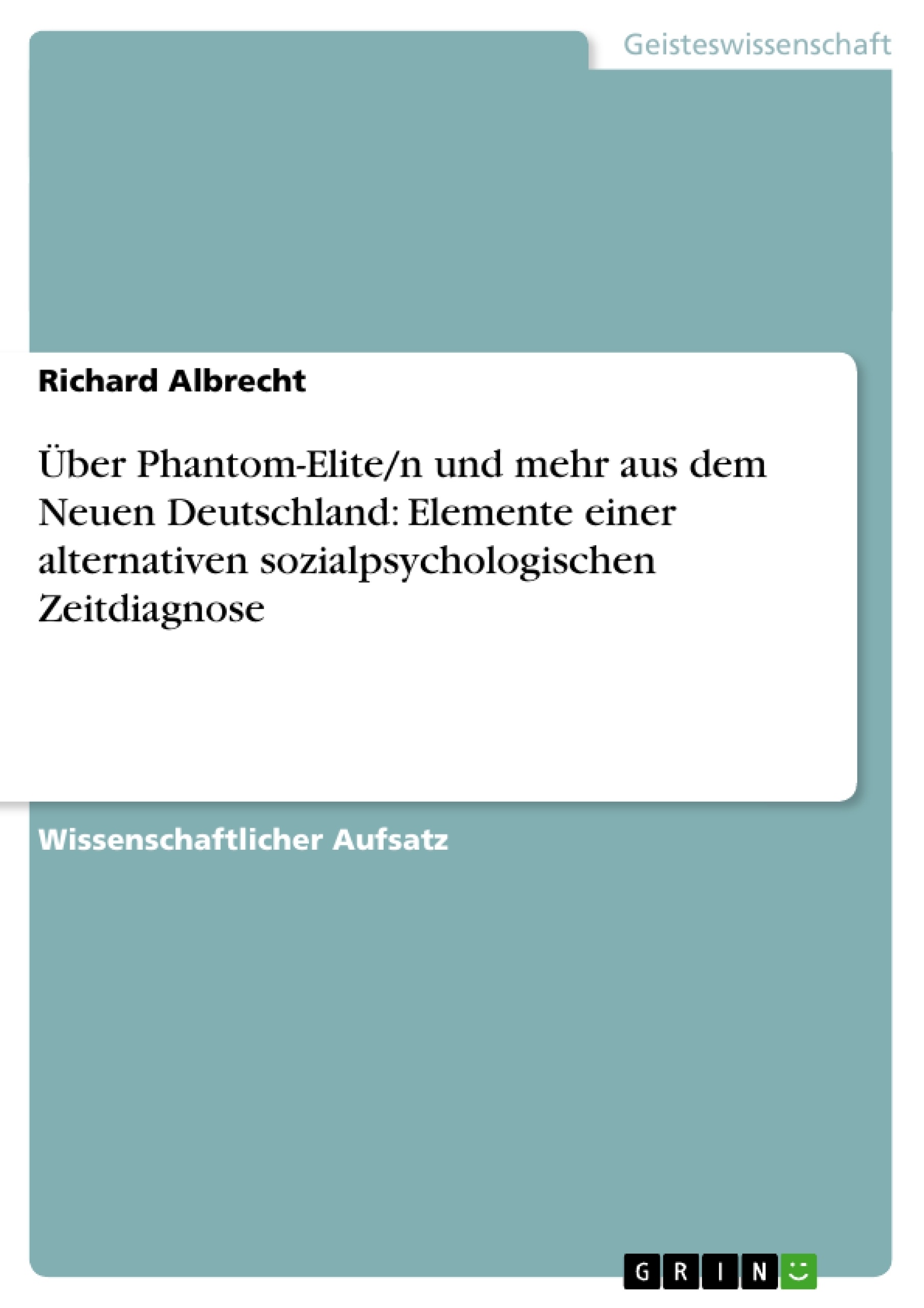 Geisteswissenschaft

Richard Albrecht

Über Phantom-Elite/n und mehr aus dem Neuen Deutschland: Elemente einer alternativen sozialpsychologischen Zeitdiagnose

Wissenschaftlicher Aufsatz

GRIN